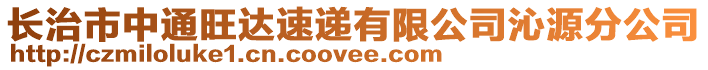 长治市中通旺达速递有限公司沁源分公司
http://czmiloluke1.cn.coovee.com